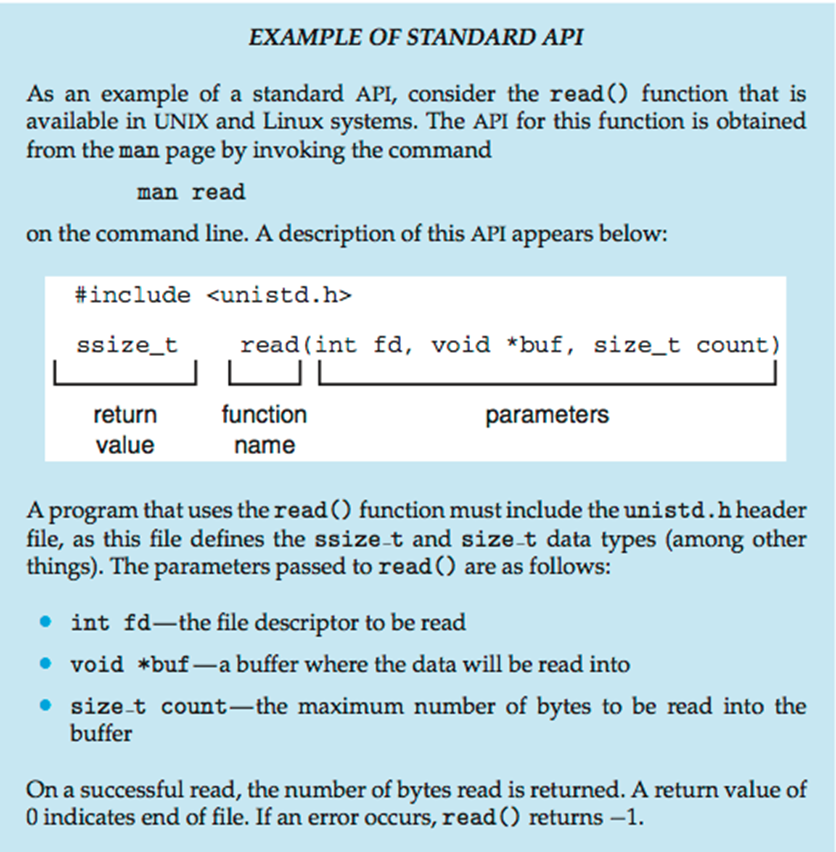 EXAMPLE OF STANDARD API

As an example of a standard API, consider the read() function that is available in UNIX and Linux systems. The API for this function is obtained from the man page by invoking the command

man read

on the command line. A description of this API appears below:

#include <unistd.h>

ssize_t read(int fd, void *buf, size_t count)

return value

function name

parameters

A program that uses the read() function must include the unistd.h header file, as this file defines the ssize_t and size_t data types (among other things). The parameters passed to read() are as follows:

• int fd—the file descriptor to be read
• void *buf—a buffer where the data will be read into
• size_t count—the maximum number of bytes to be read into the buffer

On a successful read, the number of bytes read is returned. A return value of 0 indicates end of file. If an error occurs, read() returns −1.